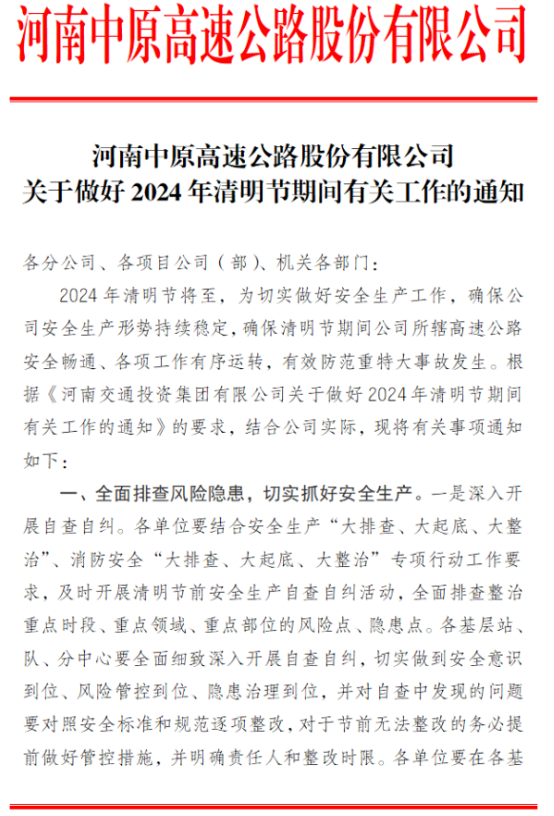 河南中原高速公路股份有限公司

河南中原高速公路股份有限公司
关于做好 2024 年清明节期间有关工作的通知

各分公司、各项目公司（部）、机关各部门：

2024 年清明节将至，为切实做好安全生产工作，确保公司安全生产形势持续稳定，确保清明节期间公司所辖高速公路安全畅通、各项工作有序运转，有效防范重特大事故发生。根据《河南交通投资集团有限公司关于做好 2024 年清明节期间有关工作的通知》的要求，结合公司实际，现将有关事项通知如下：

一、全面排查风险隐患，切实抓好安全生产。一是深入开展自查自纠。各单位要结合安全生产“大排查、大起底、大整治”、消防安全“大排查、大起底、大整治”专项行动工作要求，及时开展清明节前安全生产自查自纠活动，全面排查整治重点时段、重点领域、重点部位的风险点、隐患点。各基层站、队、分中心要全面细致深入开展自查自纠，切实做到安全意识到位、风险管控到位、隐患治理到位，并对自查中发现的问题要对照安全标准和规范逐项整改，对于节前无法整改的务必提前做好管控措施，并明确责任人和整改时限。各单位要在各基